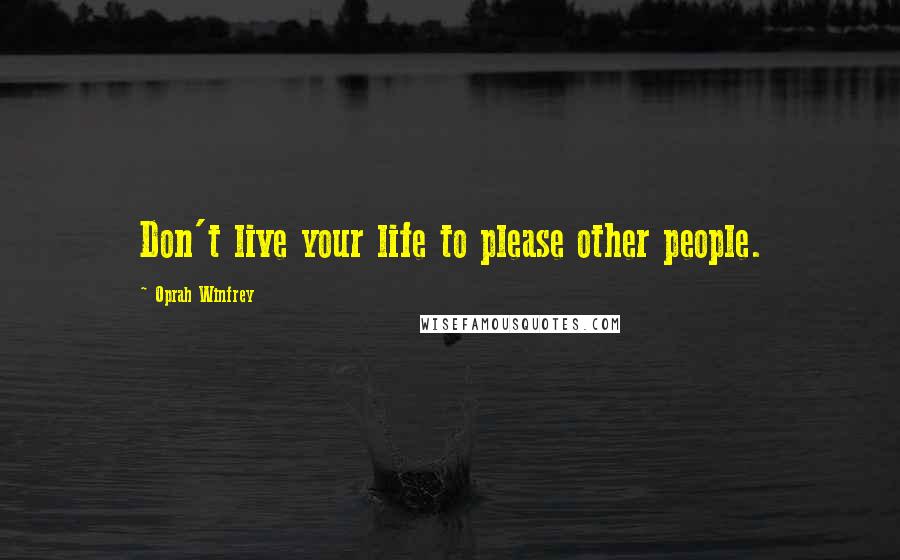 Don't live your life to please other people.

~ Oprah Winfrey

WISEFAMOUSQUOTES.COM